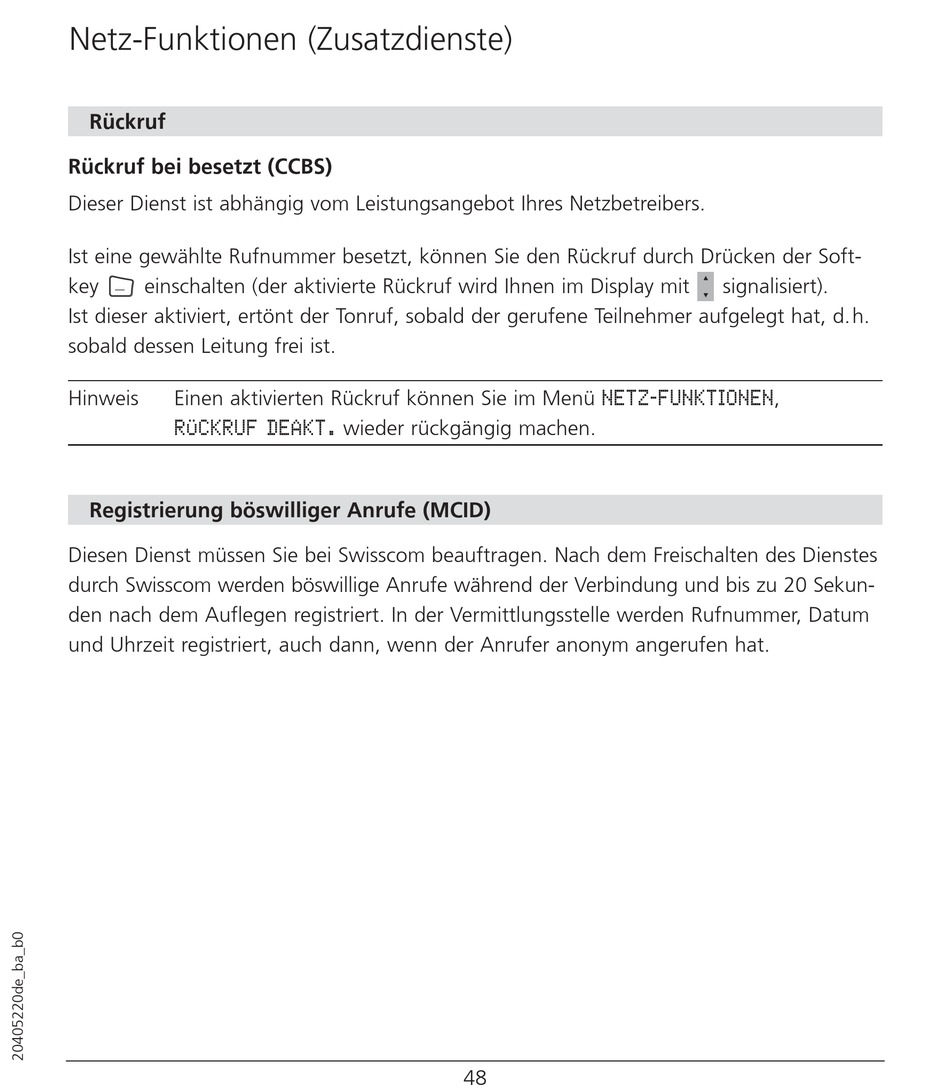 Netz-Funktionen (Zusatzdienste)

Rückruf

Rückruf bei besetzt (CCBS)

Dieser Dienst ist abhängig vom Leistungsangebot Ihres Netzbetreibers.

Ist eine gewählte Rufnummer besetzt, können Sie den Rückruf durch Drücken der Softkey einschalten (der aktivierte Rückruf wird Ihnen im Display mit signalisiert). Ist dieser aktiviert, ertönt der Tonruf, sobald der gerufene Teilnehmer aufgelegt hat, d.h. sobald dessen Leitung frei ist.

Hinweis Einen aktivierten Rückruf können Sie im Menü NETZ-FUNKTIONEN, RÜCKRUF DEAKT. wieder rückgängig machen.

Registrierung böswilliger Anrufe (MCID)

Diesen Dienst müssen Sie bei Swisscom beauftragen. Nach dem Freischalten des Dienstes durch Swisscom werden böswillige Anrufe während der Verbindung und bis zu 20 Sekunden nach dem Auflegen registriert. In der Vermittlungsstelle werden Rufnummer, Datum und Uhrzeit registriert, auch dann, wenn der Anrufer anonym angerufen hat.

20405220de_ba_b0

48